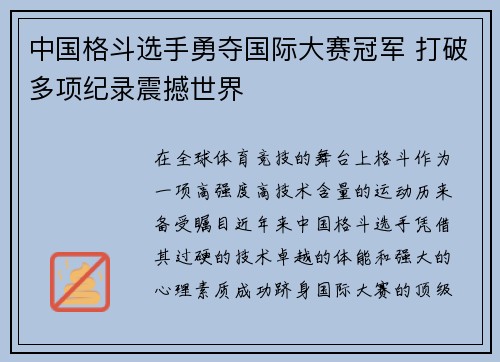 中国格斗选手勇夺国际大赛冠军 打破多项纪录震撼世界

在全球体育竞技的舞台上格斗作为一项高强度高技术含量的运动历来备受瞩目近年来中国格斗选手凭借其过硬的技术卓越的体能和强大的心理素质成功跻身国际大赛的顶级